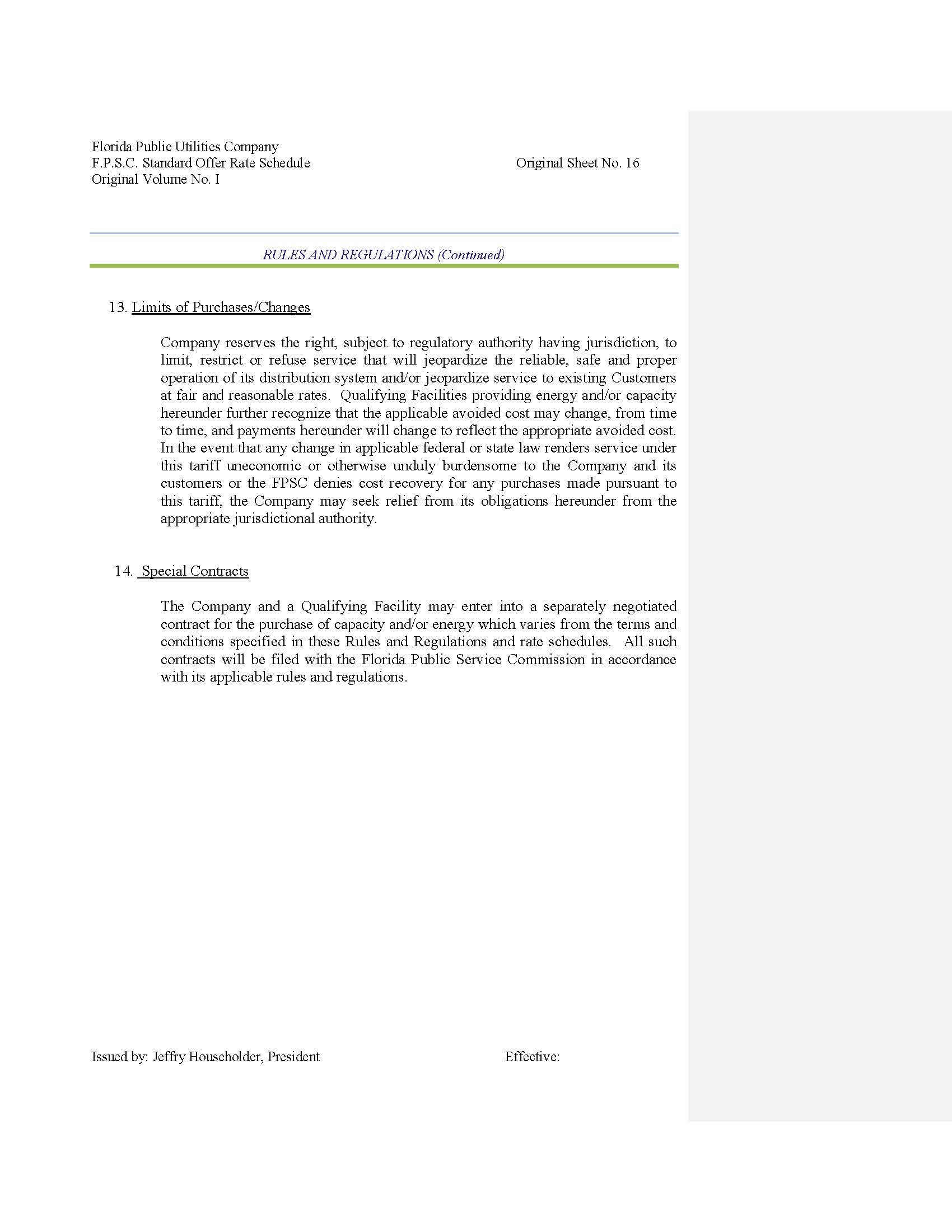 Florida Public Utilities Company
F.P.S.C. Standard Offer Rate Schedule
Original Volume No. I

Original Sheet No. 16

RULES AND REGULATIONS (Continued)

13. Limits of Purchases/Changes

Company reserves the right, subject to regulatory authority having jurisdiction, to limit, restrict or refuse service that will jeopardize the reliable, safe and proper operation of its distribution system and/or jeopardize service to existing Customers at fair and reasonable rates. Qualifying Facilities providing energy and/or capacity hereunder further recognize that the applicable avoided cost may change, from time to time, and payments hereunder will change to reflect the appropriate avoided cost. In the event that any change in applicable federal or state law renders service under this tariff uneconomic or otherwise unduly burdensome to the Company and its customers or the FPSC denies cost recovery for any purchases made pursuant to this tariff, the Company may seek relief from its obligations hereunder from the appropriate jurisdictional authority.

14. Special Contracts

The Company and a Qualifying Facility may enter into a separately negotiated contract for the purchase of capacity and/or energy which varies from the terms and conditions specified in these Rules and Regulations and rate schedules. All such contracts will be filed with the Florida Public Service Commission in accordance with its applicable rules and regulations.

Issued by: Jeffry Householder, President

Effective: